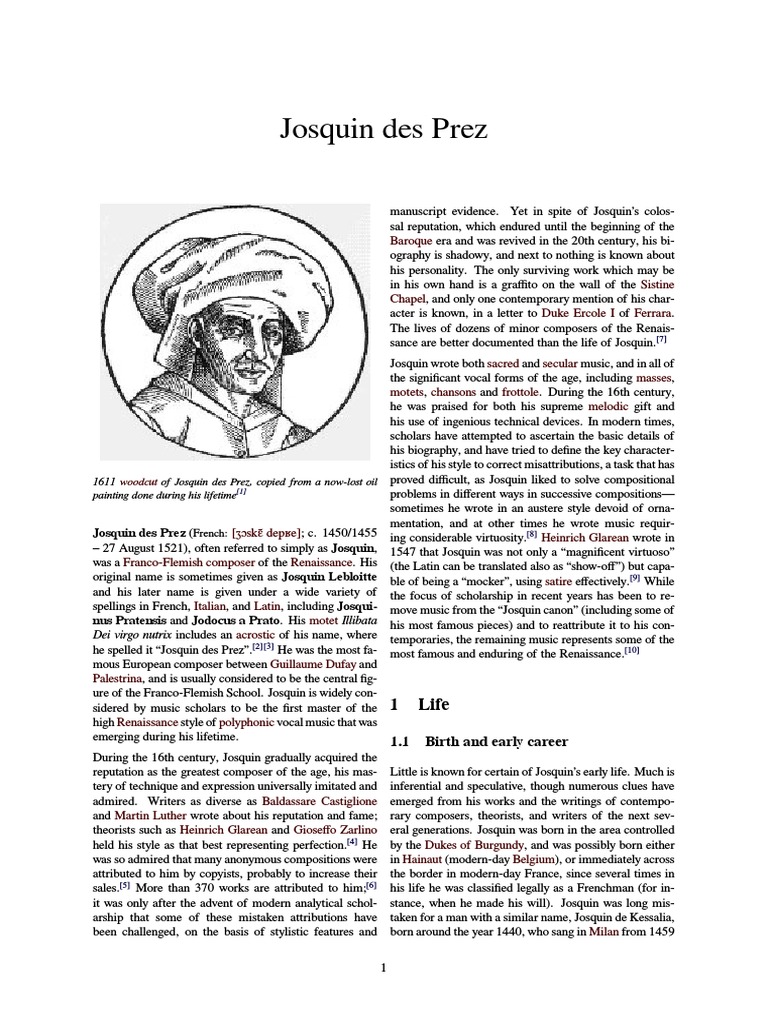 Josquin des Prez

1611 woodcut of Josquin des Prez, copied from a now-lost oil painting done during his lifetime$^{[1]}$

Josquin des Prez (French: [ʒɔskɛ̃ depʁe]; c. 1450/1455 – 27 August 1521), often referred to simply as Josquin, was a Franco-Flemish composer of the Renaissance. His original name is sometimes given as Josquin Lebloitte and his later name is given under a wide variety of spellings in French, Italian, and Latin, including Josquinus Pratensis and Jodocus a Prato. His motet Illibata Dei virgo nutrix includes an acrostic of his name, where he spelled it "Josquin des Prez".$^{[2][3]}$ He was the most famous European composer between Guillaume Dufay and Palestrina, and is usually considered to be the central figure of the Franco-Flemish School. Josquin is widely considered by music scholars to be the first master of the high Renaissance style of polyphonic vocal music that was emerging during his lifetime.

During the 16th century, Josquin gradually acquired the reputation as the greatest composer of the age, his mastery of technique and expression universally imitated and admired. Writers as diverse as Baldassare Castiglione and Martin Luther wrote about his reputation and fame; theorists such as Heinrich Glarean and Gioseffo Zarlino held his style as that best representing perfection.$^{[4]}$ He was so admired that many anonymous compositions were attributed to him by copyists, probably to increase their sales.$^{[5]}$ More than 370 works are attributed to him;$^{[6]}$ it was only after the advent of modern analytical scholarship that some of these mistaken attributions have been challenged, on the basis of stylistic features and manuscript evidence. Yet in spite of Josquin's colossal reputation, which endured until the beginning of the Baroque era and was revived in the 20th century, his biography is shadowy, and next to nothing is known about his personality. The only surviving work which may be in his own hand is a graffito on the wall of the Sistine Chapel, and only one contemporary mention of his character is known, in a letter to Duke Ercole I of Ferrara. The lives of dozens of minor composers of the Renaissance are better documented than the life of Josquin.$^{[7]}$

Josquin wrote both sacred and secular music, and in all of the significant vocal forms of the age, including masses, motets, chansons and frottole. During the 16th century, he was praised for both his supreme melodic gift and his use of ingenious technical devices. In modern times, scholars have attempted to ascertain the basic details of his biography, and have tried to define the key characteristics of his style to correct misattributions, a task that has proved difficult, as Josquin liked to solve compositional problems in different ways in successive compositions—sometimes he wrote in an austere style devoid of ornamentation, and at other times he wrote music requiring considerable virtuosity.$^{[8]}$ Heinrich Glarean wrote in 1547 that Josquin was not only a "magnificent virtuoso" (the Latin can be translated also as "show-off") but capable of being a "mocker", using satire effectively.$^{[9]}$ While the focus of scholarship in recent years has been to remove music from the "Josquin canon" (including some of his most famous pieces) and to reattribute it to his contemporaries, the remaining music represents some of the most famous and enduring of the Renaissance.$^{[10]}$

1 Life

1.1 Birth and early career

Little is known for certain of Josquin's early life. Much is inferential and speculative, though numerous clues have emerged from his works and the writings of contemporary composers, theorists, and writers of the next several generations. Josquin was born in the area controlled by the Dukes of Burgundy, and was possibly born either in Hainaut (modern-day Belgium), or immediately across the border in modern-day France, since several times in his life he was classified legally as a Frenchman (for instance, when he made his will). Josquin was long mistaken for a man with a similar name, Josquin de Kessalia, born around the year 1440, who sang in Milan from 1459

1